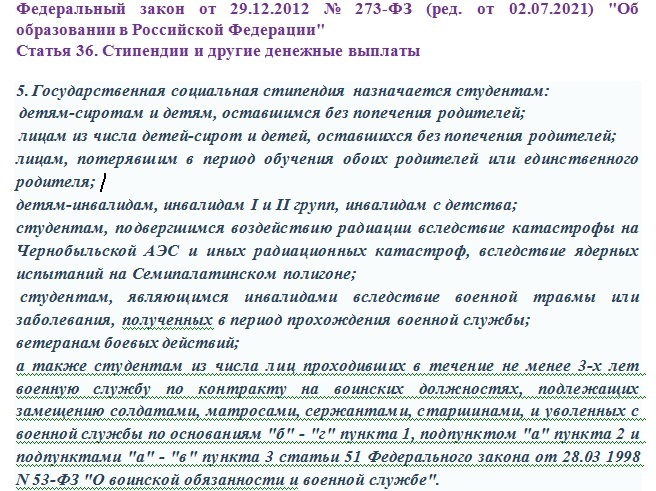 Федеральный закон от 29.12.2012 № 273-ФЗ (ред. от 02.07.2021) "Об образовании в Российской Федерации"
Статья 36. Стипендии и другие денежные выплаты

5. Государственная социальная стипендия назначается студентам:
детям-сиротам и детям, оставшимся без попечения родителей;
лицам из числа детей-сирот и детей, оставшихся без попечения родителей;
лицам, потерявшим в период обучения обоих родителей или единственного родителя;
детям-инвалидам, инвалидам I и II групп, инвалидам с детства;
студентам, подвергшимся воздействию радиации вследствие катастрофы на Чернобыльской АЭС и иных радиационных катастроф, вследствие ядерных испытаний на Семипалатинском полигоне;
студентам, являющимся инвалидами вследствие военной травмы или заболевания, полученных в период прохождения военной службы;
ветеранам боевых действий;
а также студентам из числа лиц проходивших в течение не менее 3-х лет военную службу по контракту на воинских должностях, подлежащих замещению солдатами, матросами, сержантами, старшинами, и уволенных с военной службы по основаниям "б" - "г" пункта 1, подпунктом "а" пункта 2 и подпунктами "а" - "в" пункта 3 статьи 51 Федерального закона от 28.03 1998 N 53-ФЗ "О воинской обязанности и военной службе".